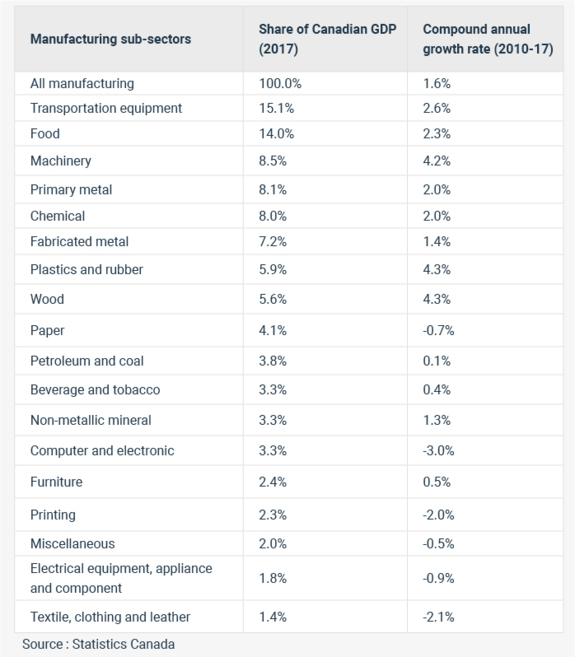 | Manufacturing sub-sectors | Share of Canadian GDP (2017) | Compound annual growth rate (2010-17) |
|---|---|---|
| All manufacturing | 100.0% | 1.6% |
| Transportation equipment | 15.1% | 2.6% |
| Food | 14.0% | 2.3% |
| Machinery | 8.5% | 4.2% |
| Primary metal | 8.1% | 2.0% |
| Chemical | 8.0% | 2.0% |
| Fabricated metal | 7.2% | 1.4% |
| Plastics and rubber | 5.9% | 4.3% |
| Wood | 5.6% | 4.3% |
| Paper | 4.1% | -0.7% |
| Petroleum and coal | 3.8% | 0.1% |
| Beverage and tobacco | 3.3% | 0.4% |
| Non-metallic mineral | 3.3% | 1.3% |
| Computer and electronic | 3.3% | -3.0% |
| Furniture | 2.4% | 0.5% |
| Printing | 2.3% | -2.0% |
| Miscellaneous | 2.0% | -0.5% |
| Electrical equipment, appliance and component | 1.8% | -0.9% |
| Textile, clothing and leather | 1.4% | -2.1% |

Source : Statistics Canada